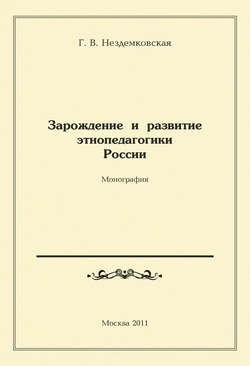 Г. В. Нездемковская

Зарождение и развитие этнопедагогики России

Монография

Москва 2011